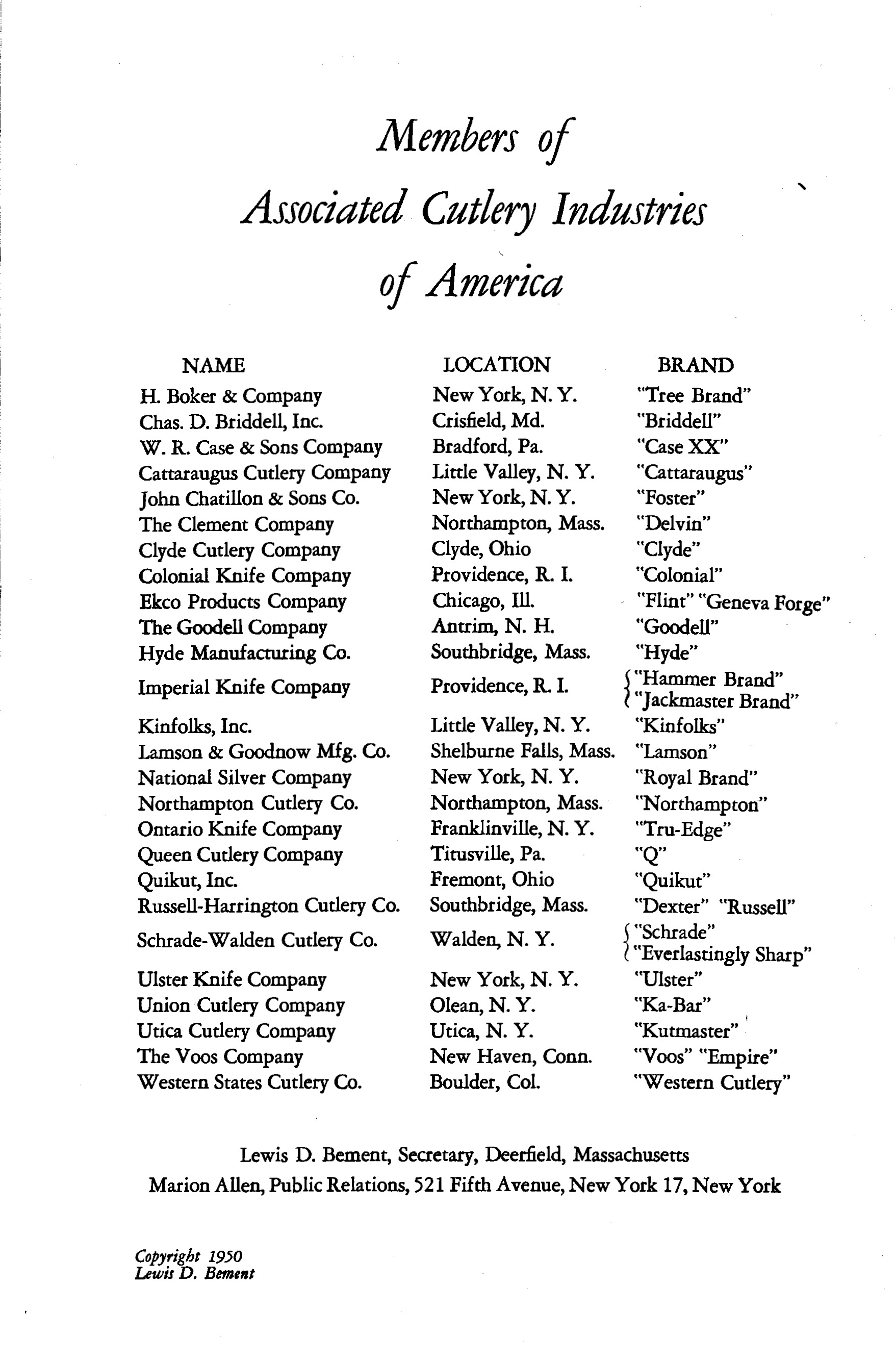 Members of
Associated Cutlery Industries
of America

| NAME | LOCATION | BRAND |
|---|---|---|
| H. Boker & Company | New York, N. Y. | "Tree Brand" |
| Chas. D. Briddell, Inc. | Crisfield, Md. | "Briddell" |
| W. R. Case & Sons Company | Bradford, Pa. | "Case XX" |
| Cattaraugus Cutlery Company | Little Valley, N. Y. | "Cattaraugus" |
| John Chatillon & Sons Co. | New York, N. Y. | "Foster" |
| The Clement Company | Northampton, Mass. | "Delvin" |
| Clyde Cutlery Company | Clyde, Ohio | "Clyde" |
| Colonial Knife Company | Providence, R. I. | "Colonial" |
| Ekco Products Company | Chicago, Ill. | "Flint" "Geneva Forge" |
| The Goodell Company | Antrim, N. H. | "Goodell" |
| Hyde Manufacturing Co. | Southbridge, Mass. | "Hyde" |
| Imperial Knife Company | Providence, R. I. | "Hammer Brand" "Jackmaster Brand" |
| Kinfolks, Inc. | Little Valley, N. Y. | "Kinfolks" |
| Lamson & Goodnow Mfg. Co. | Shelburne Falls, Mass. | "Lamson" |
| National Silver Company | New York, N. Y. | "Royal Brand" |
| Northampton Cutlery Co. | Northampton, Mass. | "Northampton" |
| Ontario Knife Company | Franklinville, N. Y. | "Tru-Edge" |
| Queen Cutlery Company | Titusville, Pa. | "Q" |
| Quikut, Inc. | Fremont, Ohio | "Quikut" |
| Russell-Harrington Cutlery Co. | Southbridge, Mass. | "Dexter" "Russell" |
| Schrade-Walden Cutlery Co. | Walden, N. Y. | "Schrade" "Everlastingly Sharp" |
| Ulster Knife Company | New York, N. Y. | "Ulster" |
| Union Cutlery Company | Olean, N. Y. | "Ka-Bar" |
| Utica Cutlery Company | Utica, N. Y. | "Kutmaster" |
| The Voos Company | New Haven, Conn. | "Voos" "Empire" |
| Western States Cutlery Co. | Boulder, Col. | "Western Cutlery" |

Lewis D. Bement, Secretary, Deerfield, Massachusetts
Marion Allen, Public Relations, 521 Fifth Avenue, New York 17, New York

Copyright 1950
Lewis D. Bement